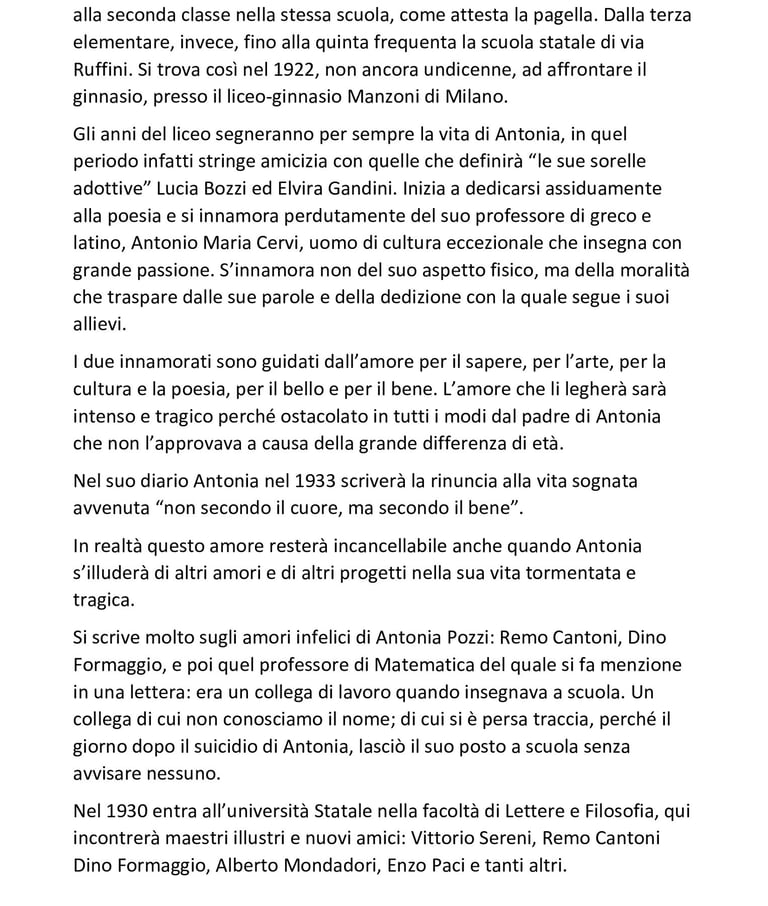 alla seconda classe nella stessa scuola, come attesta la pagella. Dalla terza elementare, invece, fino alla quinta frequenta la scuola statale di via Ruffini. Si trova così nel 1922, non ancora undicenne, ad affrontare il ginnasio, presso il liceo-ginnasio Manzoni di Milano.

Gli anni del liceo segneranno per sempre la vita di Antonia, in quel periodo infatti stringe amicizia con quelle che definirà "le sue sorelle adottive" Lucia Bozzi ed Elvira Gandini. Inizia a dedicarsi assiduamente alla poesia e si innamora perdutamente del suo professore di greco e latino, Antonio Maria Cervi, uomo di cultura eccezionale che insegna con grande passione. S'innamora non del suo aspetto fisico, ma della moralità che traspare dalle sue parole e della dedizione con la quale segue i suoi allievi.

I due innamorati sono guidati dall'amore per il sapere, per l'arte, per la cultura e la poesia, per il bello e per il bene. L'amore che li legherà sarà intenso e tragico perché ostacolato in tutti i modi dal padre di Antonia che non l'approvava a causa della grande differenza di età.

Nel suo diario Antonia nel 1933 scriverà la rinuncia alla vita sognata avvenuta "non secondo il cuore, ma secondo il bene".

In realtà questo amore resterà incancellabile anche quando Antonia s'illuderà di altri amori e di altri progetti nella sua vita tormentata e tragica.

Si scrive molto sugli amori infelici di Antonia Pozzi: Remo Cantoni, Dino Formaggio, e poi quel professore di Matematica del quale si fa menzione in una lettera: era un collega di lavoro quando insegnava a scuola. Un collega di cui non conosciamo il nome; di cui si è persa traccia, perché il giorno dopo il suicidio di Antonia, lasciò il suo posto a scuola senza avvisare nessuno.

Nel 1930 entra all'università Statale nella facoltà di Lettere e Filosofia, qui incontrerà maestri illustri e nuovi amici: Vittorio Sereni, Remo Cantoni Dino Formaggio, Alberto Mondadori, Enzo Paci e tanti altri.